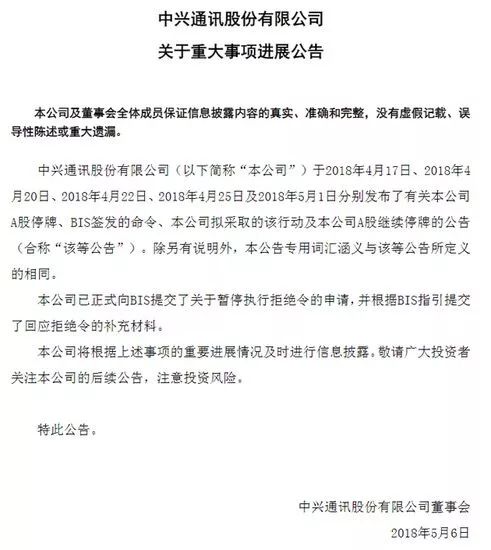 中兴通讯股份有限公司

关于重大事项进展公告

本公司及董事会全体成员保证信息披露内容的真实、准确和完整，没有虚假记载、误导性陈述或重大遗漏。

中兴通讯股份有限公司（以下简称“本公司”）于2018年4月17日、2018年4月20日、2018年4月22日、2018年4月25日及2018年5月1日分别发布了有关本公司A股停牌、BIS签发的命令、本公司拟采取的该行动及本公司A股继续停牌的公告（合称“该等公告”）。除另有说明外，本公告专用词汇涵义与该等公告所定义的相同。

本公司已正式向BIS提交了关于暂停执行拒绝令的申请，并根据BIS指引提交了回应拒绝令的补充材料。

本公司将根据上述事项的重要进展情况及时进行信息披露。敬请广大投资者关注本公司的后续公告，注意投资风险。

特此公告。

中兴通讯股份有限公司董事会

2018年5月6日